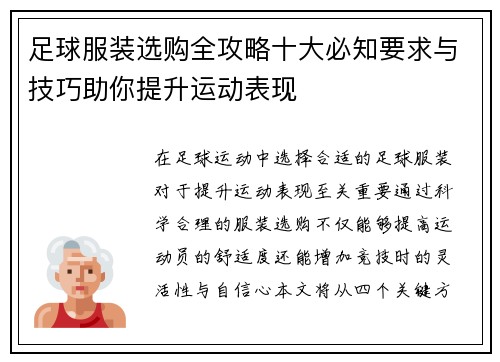 足球服装选购全攻略十大必知要求与技巧助你提升运动表现

在足球运动中选择合适的足球服装对于提升运动表现至关重要通过科学合理的服装选购不仅能够提高运动员的舒适度还能增加竞技时的灵活性与自信心本文将从四个关键方